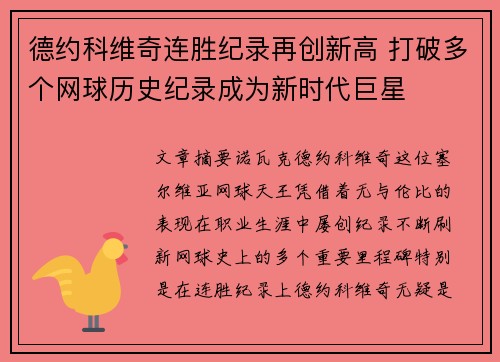 德约科维奇连胜纪录再创新高 打破多个网球历史纪录成为新时代巨星

文章摘要诺瓦克德约科维奇这位塞尔维亚网球天王凭借着无与伦比的表现在职业生涯中屡创纪录不断刷新网球史上的多个重要里程碑特别是在连胜纪录上德约科维奇无疑是